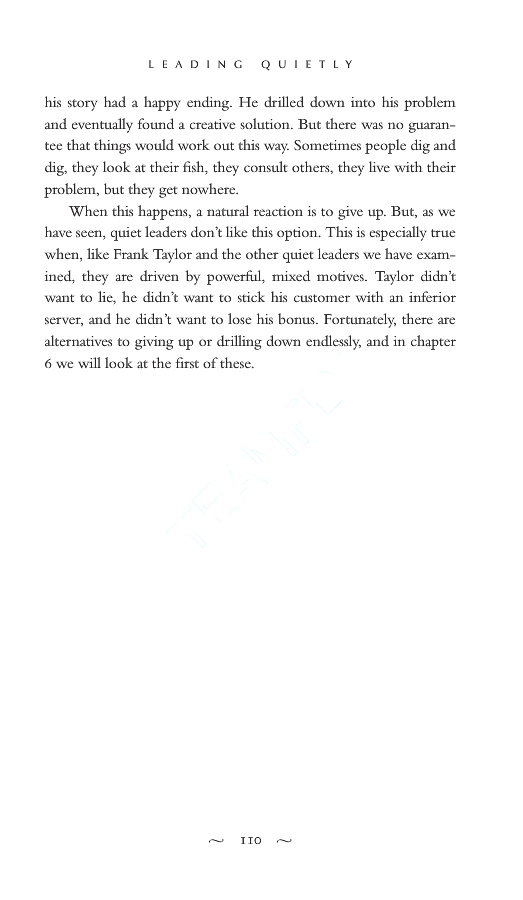 LEADING QUIETLY

his story had a happy ending. He drilled down into his problem and eventually found a creative solution. But there was no guarantee that things would work out this way. Sometimes people dig and dig, they look at their fish, they consult others, they live with their problem, but they get nowhere.

When this happens, a natural reaction is to give up. But, as we have seen, quiet leaders don't like this option. This is especially true when, like Frank Taylor and the other quiet leaders we have examined, they are driven by powerful, mixed motives. Taylor didn't want to lie, he didn't want to stick his customer with an inferior server, and he didn't want to lose his bonus. Fortunately, there are alternatives to giving up or drilling down endlessly, and in chapter 6 we will look at the first of these.

~ 110 ~